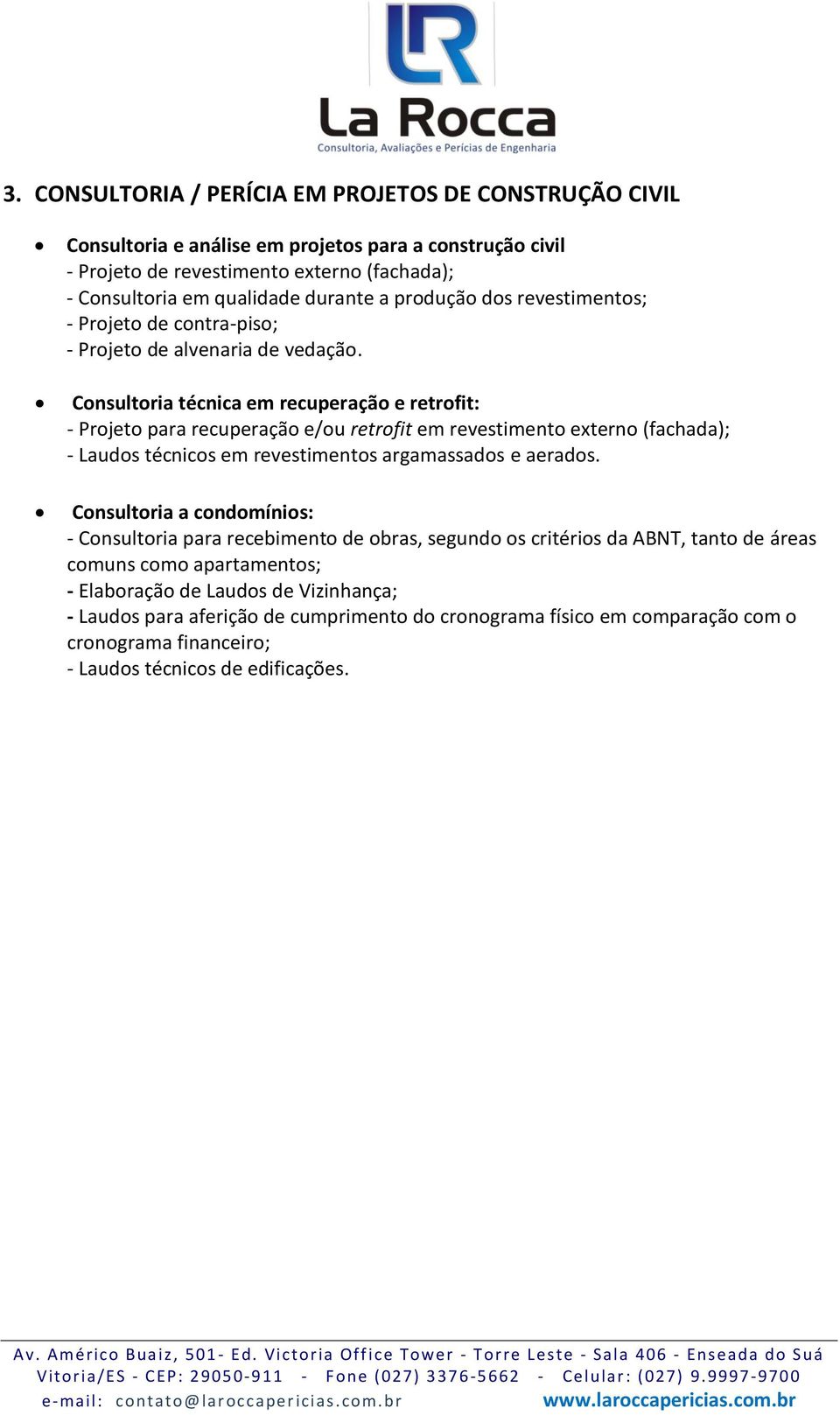 LR
La Rocca
Consultoria, Avaliações e Perícias de Engenharia

3. CONSULTORIA / PERÍCIA EM PROJETOS DE CONSTRUÇÃO CIVIL

• Consultoria e análise em projetos para a construção civil
- Projeto de revestimento externo (fachada);
- Consultoria em qualidade durante a produção dos revestimentos;
- Projeto de contra-piso;
- Projeto de alvenaria de vedação.

• Consultoria técnica em recuperação e retrofit:
- Projeto para recuperação e/ou retrofit em revestimento externo (fachada);
- Laudos técnicos em revestimentos argamassados e aerados.

• Consultoria a condomínios:
- Consultoria para recebimento de obras, segundo os critérios da ABNT, tanto de áreas comuns como apartamentos;
- Elaboração de Laudos de Vizinhança;
- Laudos para aferição de cumprimento do cronograma físico em comparação com o cronograma financeiro;
- Laudos técnicos de edificações.

Av. Américo Buaiz, 501- Ed. Victoria Office Tower - Torre Leste - Sala 406 - Enseada do Suá
Vitoria/ES - CEP: 29050-911 - Fone (027) 3376-5662 - Celular: (027) 9.9997-9700
e-mail: contato@laroccapericias.com.br www.laroccapericias.com.br